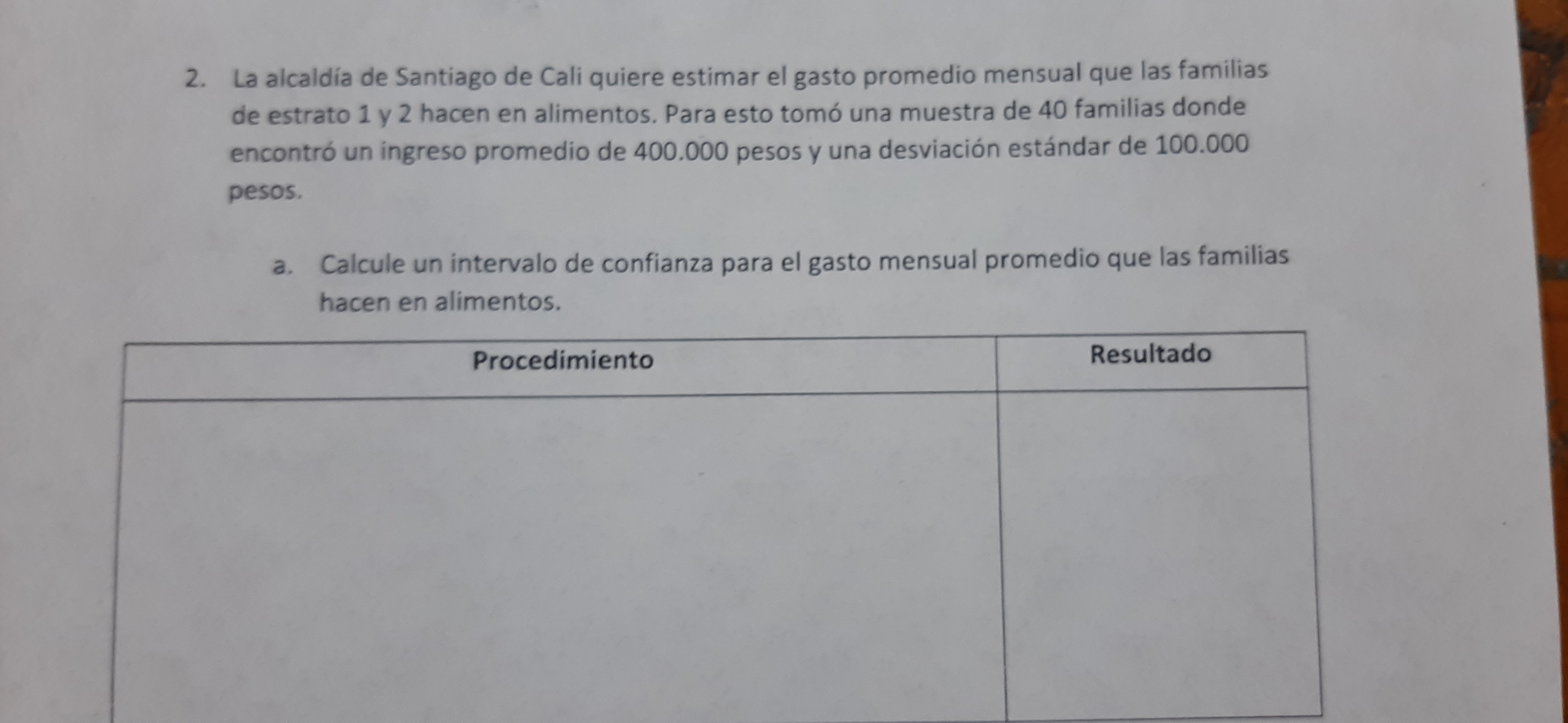 2. La alcaldía de Santiago de Cali quiere estimar el gasto promedio mensual que las familias de estrato 1 y 2 hacen en alimentos. Para esto tomó una muestra de 40 familias donde encontró un ingreso promedio de 400.000 pesos y una desviación estándar de 100.000 pesos.

a. Calcule un intervalo de confianza para el gasto mensual promedio que las familias hacen en alimentos.

| Procedimiento | Resultado |
|---|---|
|  |  |